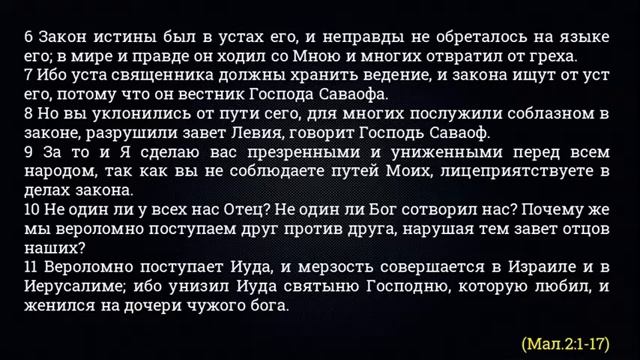 6 Закон истины был в устах его, и неправды не обреталось на языке его; в мире и правде он ходил со Мною и многих отвратил от греха.
7 Ибо уста священника должны хранить ведение, и закона ищут от уст его, потому что он вестник Господа Саваофа.
8 Но вы уклонились от пути сего, для многих послужили соблазном в законе, разрушили завет Левия, говорит Господь Саваоф.
9 За то и Я сделаю вас презренными и униженными перед всем народом, так как вы не соблюдаете путей Моих, лицеприятствуете в делах закона.
10 Не один ли у всех нас Отец? Не один ли Бог сотворил нас? Почему же мы вероломно поступаем друг против друга, нарушая тем завет отцов наших?
11 Вероломно поступает Иуда, и мерзость совершается в Израиле и в Иерусалиме; ибо унизил Иуда святыню Господню, которую любил, и женился на дочери чужого бога.

(Мал.2:1-17)